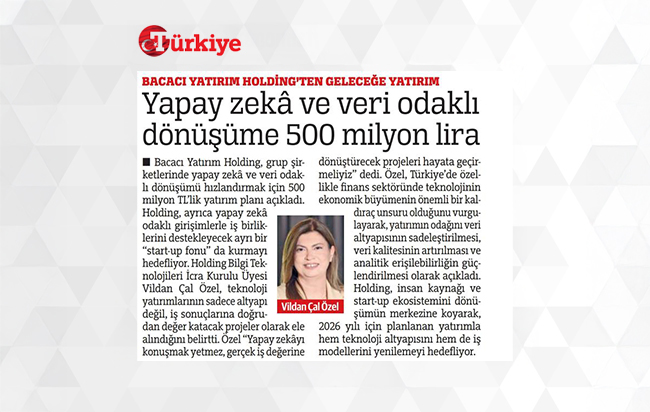 Türkiye

BACACI YATIRIM HOLDİNG'TEN GELECEĞE YATIRIM

Yapay zekâ ve veri odaklı dönüşüme 500 milyon lira

■ Bacacı Yatırım Holding, grup şirketlerinde yapay zekâ ve veri odaklı dönüşümü hızlandırmak için 500 milyon TL'lik yatırım planı açıkladı. Holding, ayrıca yapay zekâ odaklı girişimlerle iş birliklerini destekleyecek ayrı bir "start-up fonu" da kurmayı hedefliyor. Holding Bilgi Teknolojileri İcra Kurulu Üyesi Vildan Çal Özel, teknoloji yatırımlarının sadece altyapı değil, iş sonuçlarına doğrudan değer katacak projeler olarak ele alındığını belirtti. Özel "Yapay zekâyı konuşmak yetmez, gerçek iş değerine dönüştürecek projeleri hayata geçirmeliyiz" dedi. Özel, Türkiye'de özellikle finans sektöründe teknolojinin ekonomik büyümenin önemli bir kaldıraç unsuru olduğunu vurgulayarak, yatırımın odağını veri altyapısının sadeleştirilmesi, veri kalitesinin artırılması ve analitik erişilebilirliğin güçlendirilmesi olarak açıkladı. Holding, insan kaynağı ve start-up ekosistemini dönüşümün merkezine koyarak, 2026 yılı için planlanan yatırımla hem teknoloji altyapısını hem de iş modellerini yenilemeyi hedefliyor.

Vildan Çal Özel